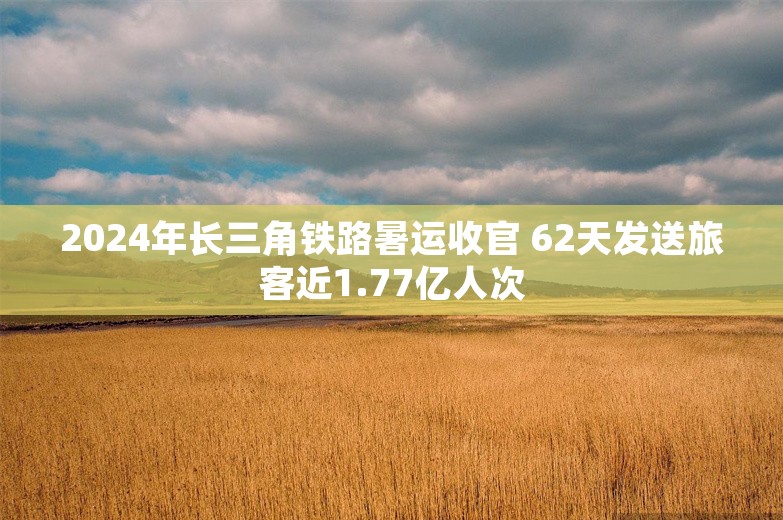 2024年长三角铁路暑运收官 62天发送旅客近1.77亿人次